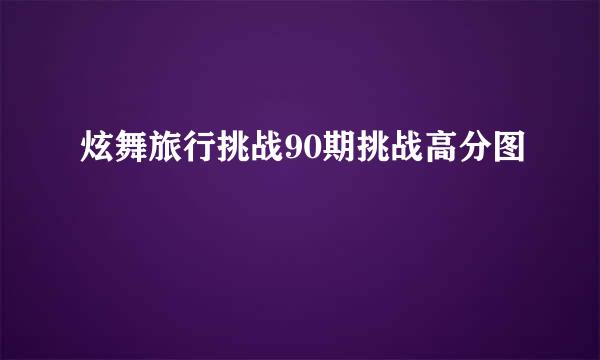 炫舞旅行挑战90期挑战高分图